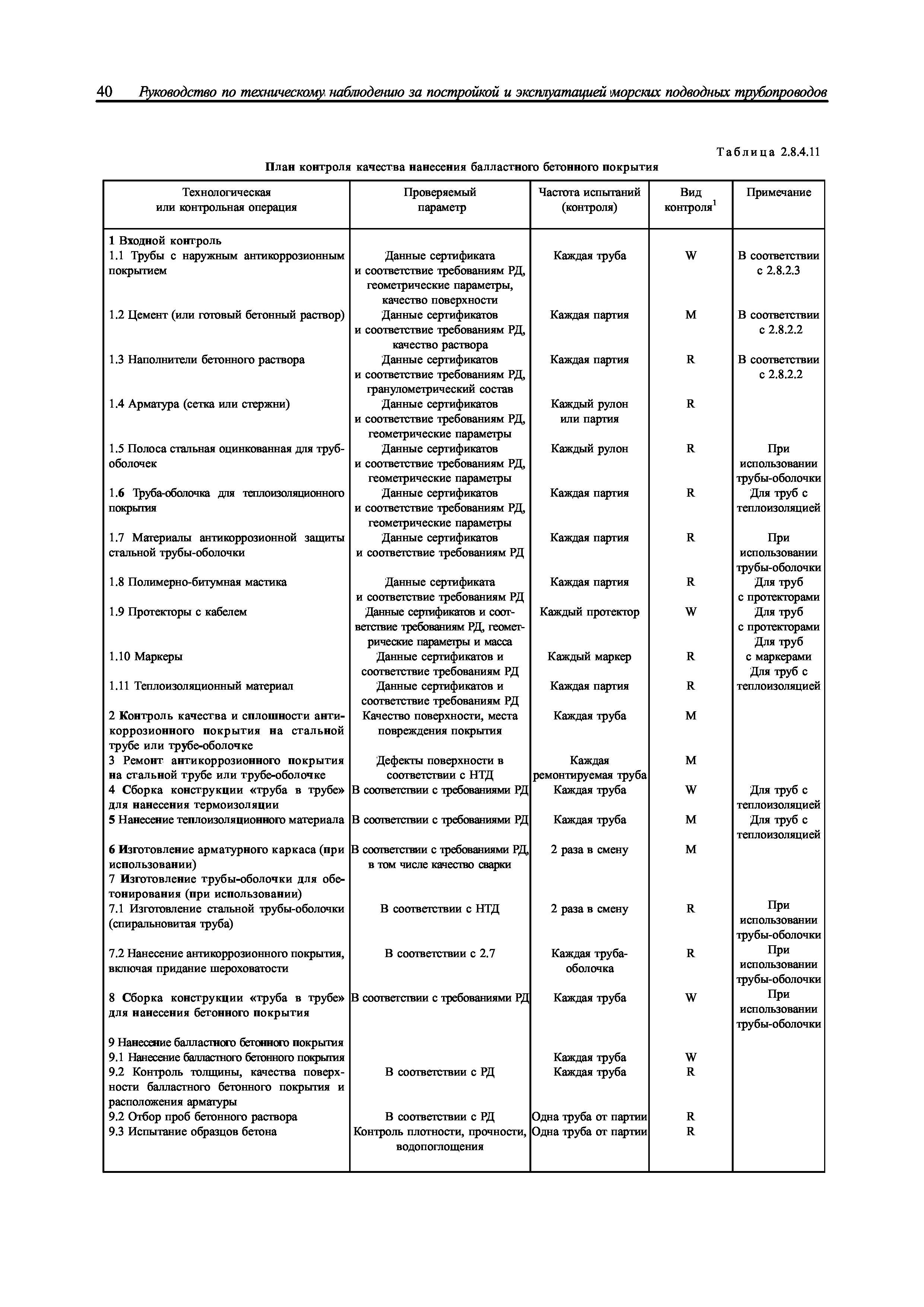 40 Руководство по техническому наблюдению за постройкой и эксплуатацией морских подводных трубопроводов

Таблица 2.8.4.11

План контроля качества нанесения балластного бетонного покрытия

| Технологическая или контрольная операция | Проверяемый параметр | Частота испытаний (контроля) | Вид контроля$^1$ | Примечание |
|---|---|---|---|---|
| 1 Входной контроль | | | | |
| 1.1 Трубы с наружным антикоррозионным покрытием | Данные сертификата и соответствие требованиям РД, геометрические параметры, качество поверхности | Каждая труба | W | В соответствии с 2.8.2.3 |
| 1.2 Цемент (или готовый бетонный раствор) | Данные сертификатов и соответствие требованиям РД, качество раствора | Каждая партия | M | В соответствии с 2.8.2.2 |
| 1.3 Наполнители бетонного раствора | Данные сертификатов и соответствие требованиям РД, гранулометрический состав | Каждая партия | R | В соответствии с 2.8.2.2 |
| 1.4 Арматура (сетка или стержни) | Данные сертификатов и соответствие требованиям РД, геометрические параметры | Каждый рулон или партия | R | |
| 1.5 Полоса стальная оцинкованная для труб-оболочек | Данные сертификатов и соответствие требованиям РД, геометрические параметры | Каждый рулон | R | При использовании трубы-оболочки |
| 1.6 Труба-оболочка для теплоизоляционного покрытия | Данные сертификатов и соответствие требованиям РД, геометрические параметры | Каждая партия | R | Для труб с теплоизоляцией |
| 1.7 Материалы антикоррозионной защиты стальной трубы-оболочки | Данные сертификатов и соответствие требованиям РД | Каждая партия | R | При использовании трубы-оболочки |
| 1.8 Полимерно-битумная мастика | Данные сертификата и соответствие требованиям РД | Каждая партия | R | Для труб с протекторами |
| 1.9 Протекторы с кабелем | Данные сертификатов и соответствие требованиям РД, геометрические параметры и масса | Каждый протектор | W | Для труб с протекторами |
| 1.10 Маркеры | Данные сертификатов и соответствие требованиям РД | Каждый маркер | R | Для труб с маркерами |
| 1.11 Теплоизоляционный материал | Данные сертификатов и соответствие требованиям РД | Каждая партия | R | Для труб с теплоизоляцией |
| 2 Контроль качества и сплошности антикоррозионного покрытия на стальной трубе или трубе-оболочке | Качество поверхности, места повреждения покрытия | Каждая труба | M | |
| 3 Ремонт антикоррозионного покрытия на стальной трубе или трубе-оболочке | Дефекты поверхности в соответствии с НТД | Каждая ремонтируемая труба | M | |
| 4 Сборка конструкции «труба в трубе» для нанесения термоизоляции | В соответствии с требованиями РД | Каждая труба | W | Для труб с теплоизоляцией |
| 5 Нанесение теплоизоляционного материала | В соответствии с требованиями РД | Каждая труба | M | Для труб с теплоизоляцией |
| 6 Изготовление арматурного каркаса (при использовании) | В соответствии с требованиями РД, в том числе качество сварки | 2 раза в смену | M | |
| 7 Изготовление трубы-оболочки для обетонирования (при использовании) | | | | |
| 7.1 Изготовление стальной трубы-оболочки (спиральновитая труба) | В соответствии с НТД | 2 раза в смену | R | При использовании трубы-оболочки |
| 7.2 Нанесение антикоррозионного покрытия, включая придание шероховатости | В соответствии с 2.7 | Каждая труба-оболочка | R | При использовании трубы-оболочки |
| 8 Сборка конструкции «труба в трубе» для нанесения бетонного покрытия | В соответствии с требованиями РД | Каждая труба | W | При использовании трубы-оболочки |
| 9 Нанесение балластного бетонного покрытия | | | | |
| 9.1 Нанесение балластного бетонного покрытия | | Каждая труба | W | |
| 9.2 Контроль толщины, качества поверхности балластного бетонного покрытия и расположения арматуры | В соответствии с РД | Каждая труба | R | |
| 9.2 Отбор проб бетонного раствора | В соответствии с РД | Одна труба от партии | R | |
| 9.3 Испытание образцов бетона | Контроль плотности, прочности, водопоглощения | Одна труба от партии | R | |